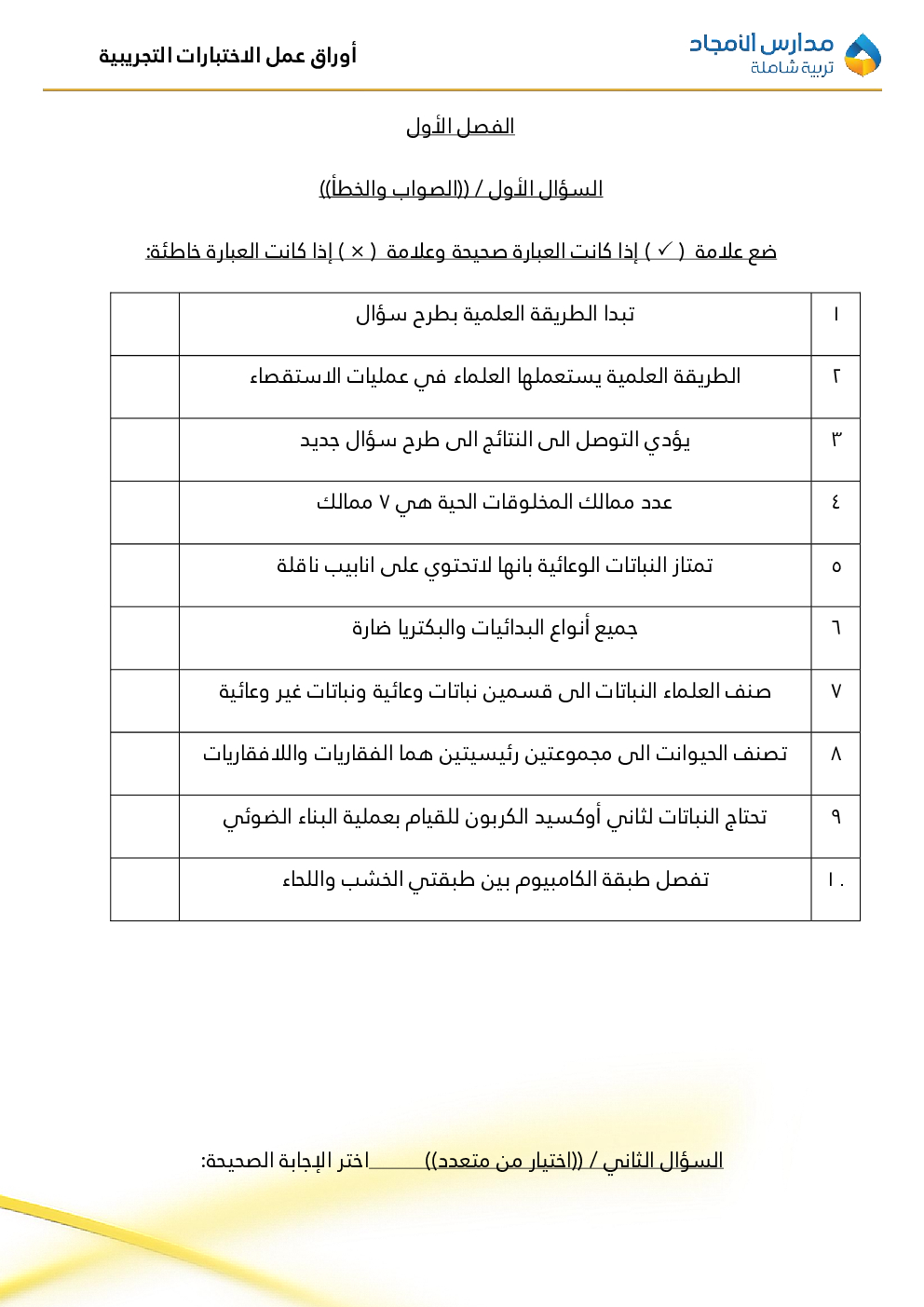 مدارس الأمجاد
تربية شاملة

أوراق عمل الاختبارات التجريبية

الفصل الأول

السؤال الأول / ((الصواب والخطأ))

ضع علامة ( ✓ ) إذا كانت العبارة صحيحة وعلامة ( × ) إذا كانت العبارة خاطئة:

| ١ | تبدا الطريقة العلمية بطرح سؤال | |
|---|---|---|
| ٢ | الطريقة العلمية يستعملها العلماء في عمليات الاستقصاء | |
| ٣ | يؤدي التوصل الى النتائج الى طرح سؤال جديد | |
| ٤ | عدد ممالك المخلوقات الحية هي ٧ ممالك | |
| ٥ | تمتاز النباتات الوعائية بانها لاتحتوي على انابيب ناقلة | |
| ٦ | جميع أنواع البدائيات والبكتريا ضارة | |
| ٧ | صنف العلماء النباتات الى قسمين نباتات وعائية ونباتات غير وعائية | |
| ٨ | تصنف الحيوانت الى مجموعتين رئيسيتين هما الفقاريات واللافقاريات | |
| ٩ | تحتاج النباتات لثاني أوكسيد الكربون للقيام بعملية البناء الضوئي | |
| ١٠ | تفصل طبقة الكامبيوم بين طبقتي الخشب واللحاء | |

السؤال الثاني / ((اختيار من متعدد)) اختر الإجابة الصحيحة: